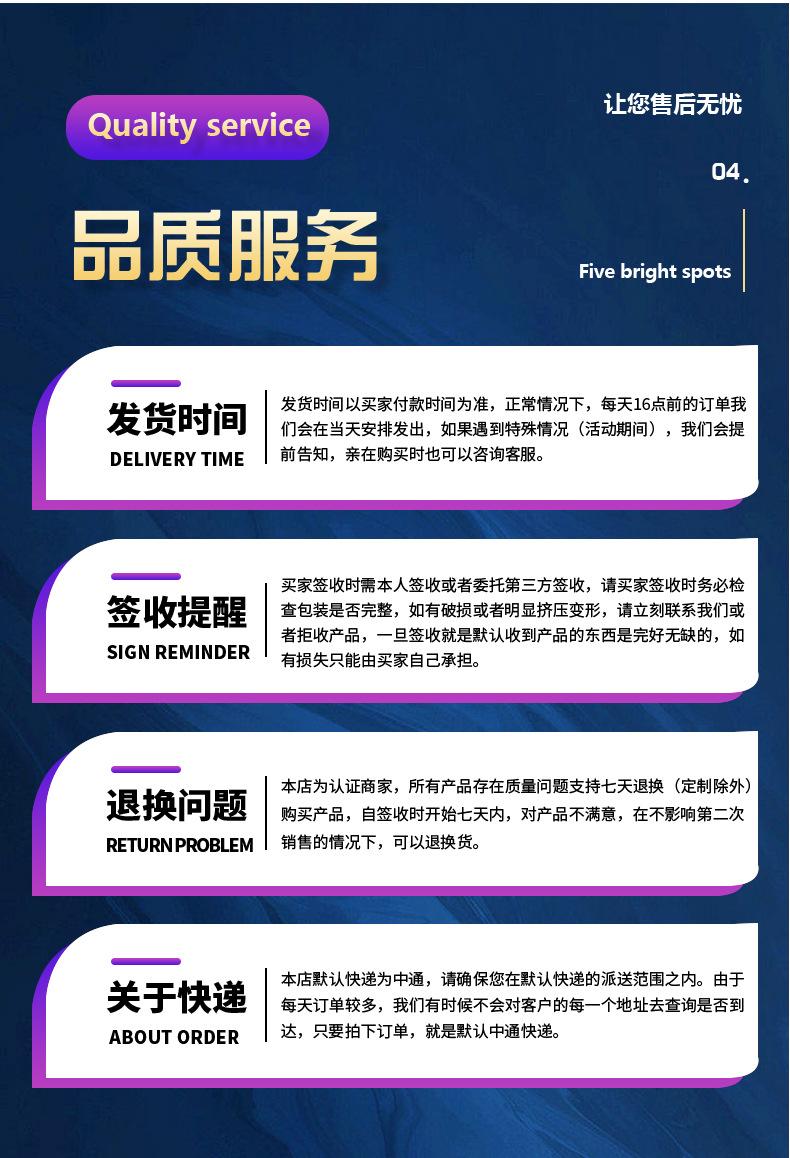 Quality service

让您售后无忧

04.

品质服务

Five bright spots

发货时间
DELIVERY TIME

发货时间以买家付款时间为准，正常情况下，每天16点前的订单我们会在当天安排发出，如果遇到特殊情况（活动期间），我们会提前告知，亲在购买时也可以咨询客服。

签收提醒
SIGN REMINDER

买家签收时需本人签收或者委托第三方签收，请买家签收时务必检查包装是否完整，如有破损或者明显挤压变形，请立刻联系我们或者拒收产品，一旦签收就是默认收到产品的东西是完好无缺的，如有损失只能由买家自己承担。

退换问题
RETURN PROBLEM

本店为认证商家，所有产品存在质量问题支持七天退换（定制除外）购买产品，自签收时开始七天内，对产品不满意，在不影响第二次销售的情况下，可以退换货。

关于快递
ABOUT ORDER

本店默认快递为中通，请确保您在默认快递的派送范围之内。由于每天订单较多，我们有时候不会对客户的每一个地址去查询是否到达，只要拍下订单，就是默认中通快递。